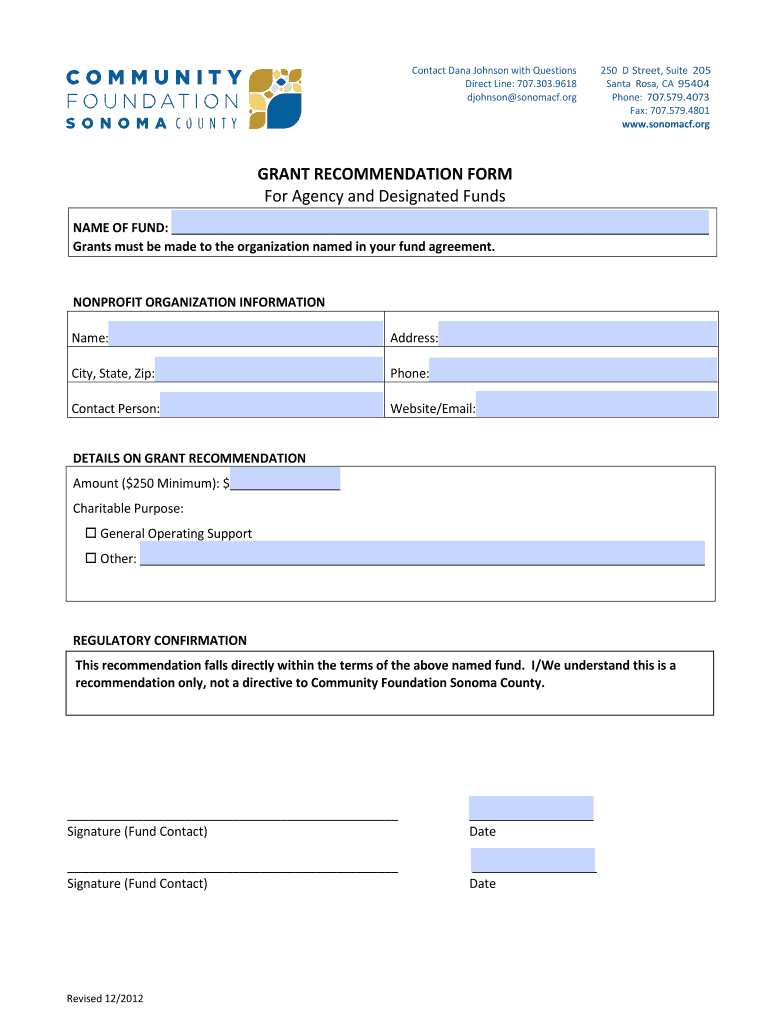 COMMUNITY
FOUNDATION
SONOMA COUNTY

Contact Dana Johnson with Questions
Direct Line: 707.303.9618
djohnson@sonomacf.org

250 D Street, Suite 205
Santa Rosa, CA 95404
Phone: 707.579.4073
Fax: 707.579.4801
www.sonomacf.org

GRANT RECOMMENDATION FORM
For Agency and Designated Funds

NAME OF FUND: ___
Grants must be made to the organization named in your fund agreement.

NONPROFIT ORGANIZATION INFORMATION

| Name: | Address: |
|---|---|
| City, State, Zip: | Phone: |
| Contact Person: | Website/Email: |

DETAILS ON GRANT RECOMMENDATION
Amount ($250 Minimum): $___
Charitable Purpose:
☐ General Operating Support
☐ Other: ___

REGULATORY CONFIRMATION
This recommendation falls directly within the terms of the above named fund. I/We understand this is a recommendation only, not a directive to Community Foundation Sonoma County.

___
Signature (Fund Contact)
___
Date

___
Signature (Fund Contact)
___
Date

Revised 12/2012